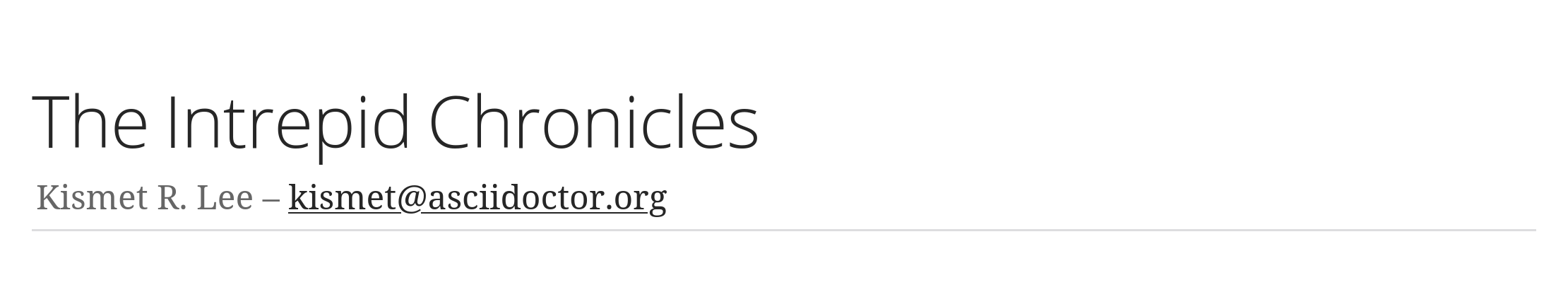 The Intrepid Chronicles

Kismet R. Lee – kismet@asciidoctor.org